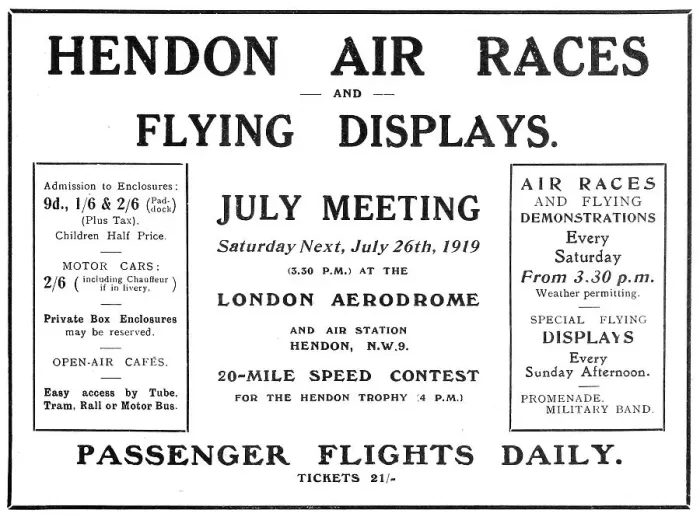 HENDON AIR RACES

— AND —

FLYING DISPLAYS.

Admission to Enclosures: 9d., 1/6 & 2/6 (Paddock) (Plus Tax). Children Half Price.

MOTOR CARS: 2/6 (including Chauffeur if in livery.)

Private Box Enclosures may be reserved.

OPEN-AIR CAFÉS.

Easy access by Tube, Tram, Rail or Motor Bus.

JULY MEETING

Saturday Next, July 26th, 1919

(3.30 P.M.) AT THE

LONDON AERODROME

AND AIR STATION HENDON, N.W.9.

20-MILE SPEED CONTEST

FOR THE HENDON TROPHY (4 P.M.)

AIR RACES AND FLYING DEMONSTRATIONS

Every Saturday

From 3.30 p.m.

Weather permitting.

SPECIAL FLYING DISPLAYS

Every Sunday Afternoon.

PROMENADE. MILITARY BAND.

PASSENGER FLIGHTS DAILY.

TICKETS 21/-